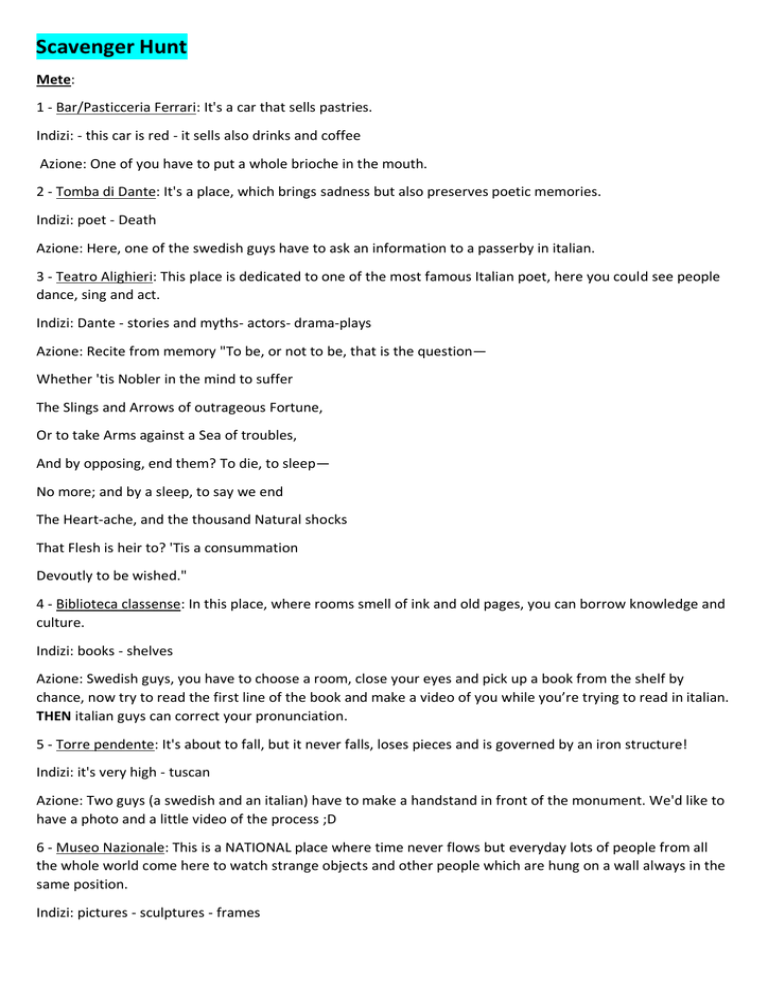 Scavenger Hunt

Mete:

1 - Bar/Pasticceria Ferrari: It's a car that sells pastries.

Indizi: - this car is red - it sells also drinks and coffee

Azione: One of you have to put a whole brioche in the mouth.

2 - Tomba di Dante: It's a place, which brings sadness but also preserves poetic memories.

Indizi: poet - Death

Azione: Here, one of the swedish guys have to ask an information to a passerby in italian.

3 - Teatro Alighieri: This place is dedicated to one of the most famous Italian poet, here you could see people dance, sing and act.

Indizi: Dante - stories and myths- actors- drama-plays

Azione: Recite from memory "To be, or not to be, that is the question—

Whether 'tis Nobler in the mind to suffer

The Slings and Arrows of outrageous Fortune,

Or to take Arms against a Sea of troubles,

And by opposing, end them? To die, to sleep—

No more; and by a sleep, to say we end

The Heart-ache, and the thousand Natural shocks

That Flesh is heir to? 'Tis a consummation

Devoutly to be wished."

4 - Biblioteca classense: In this place, where rooms smell of ink and old pages, you can borrow knowledge and culture.

Indizi: books - shelves

Azione: Swedish guys, you have to choose a room, close your eyes and pick up a book from the shelf by chance, now try to read the first line of the book and make a video of you while you're trying to read in italian. THEN italian guys can correct your pronunciation.

5 - Torre pendente: It's about to fall, but it never falls, loses pieces and is governed by an iron structure!

Indizi: it's very high - tuscan

Azione: Two guys (a swedish and an italian) have to make a handstand in front of the monument. We'd like to have a photo and a little video of the process ;D

6 - Museo Nazionale: This is a NATIONAL place where time never flows but everyday lots of people from all the whole world come here to watch strange objects and other people which are hung on a wall always in the same position.

Indizi: pictures - sculptures - frames